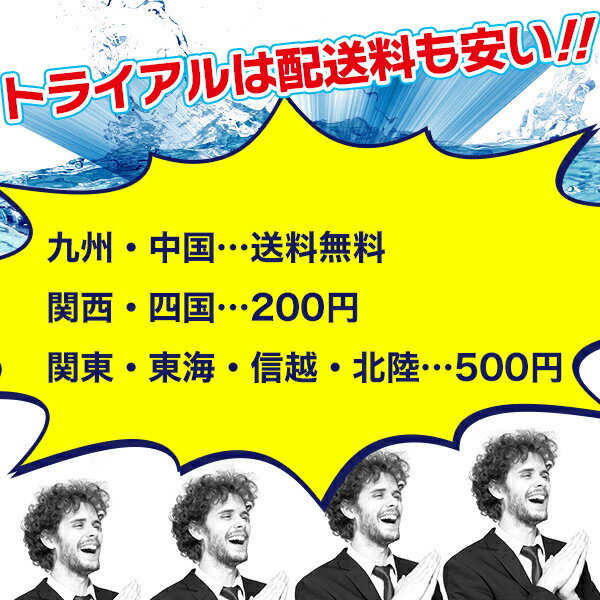 トライアルは配送料も安い!!

九州・中国…送料無料

関西・四国…200円

関東・東海・信越・北陸…500円